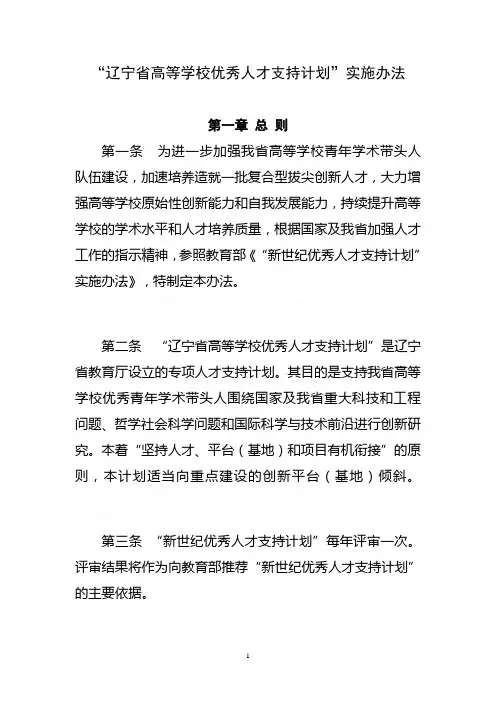 “辽宁省高等学校优秀人才支持计划”实施办法

第一章 总 则

第一条 为进一步加强我省高等学校青年学术带头人队伍建设，加速培养造就一批复合型拔尖创新人才，大力增强高等学校原始性创新能力和自我发展能力，持续提升高等学校的学术水平和人才培养质量，根据国家及我省加强人才工作的指示精神，参照教育部《“新世纪优秀人才支持计划”实施办法》，特制定本办法。

第二条 “辽宁省高等学校优秀人才支持计划”是辽宁省教育厅设立的专项人才支持计划。其目的是支持我省高等学校优秀青年学术带头人围绕国家及我省重大科技和工程问题、哲学社会科学问题和国际科学与技术前沿进行创新研究。本着“坚持人才、平台（基地）和项目有机衔接”的原则，本计划适当向重点建设的创新平台（基地）倾斜。

第三条 “新世纪优秀人才支持计划”每年评审一次。评审结果将作为向教育部推荐“新世纪优秀人才支持计划”的主要依据。

1